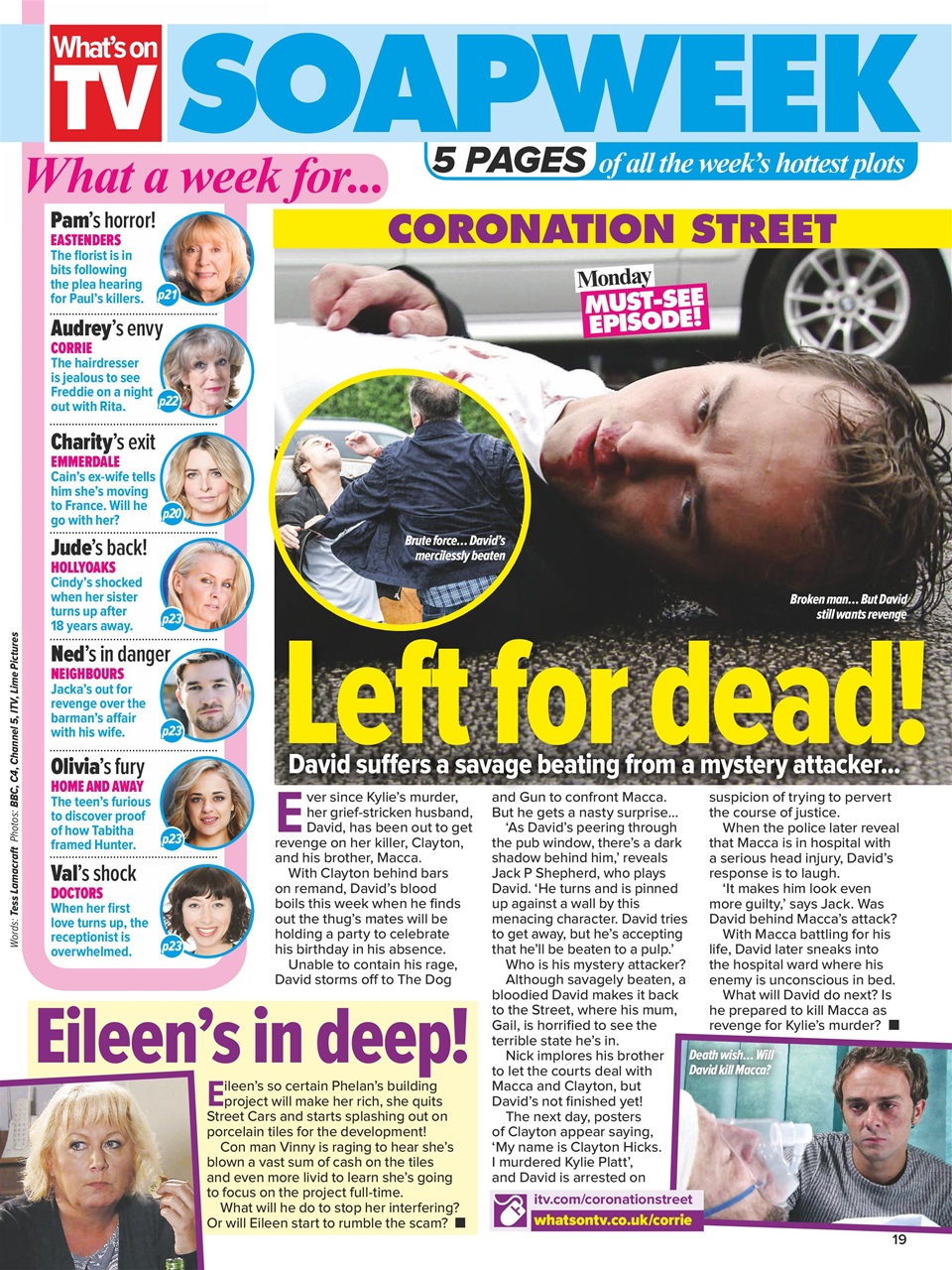 What's on TV SOAPWEEK

5 PAGES of all the week's hottest plots

What a week for...

Pam's horror!
EASTENDERS
The florist is in bits following the plea hearing for Paul's killers. p21

Audrey's envy
CORRIE
The hairdresser is jealous to see Freddie on a night out with Rita. p22

Charity's exit
EMMERDALE
Cain's ex-wife tells him she's moving to France. Will he go with her? p20

Jude's back!
HOLLYOAKS
Cindy's shocked when her sister turns up after 18 years away. p23

Ned's in danger
NEIGHBOURS
Jacka's out for revenge over the barman's affair with his wife. p23

Olivia's fury
HOME AND AWAY
The teen's furious to discover proof of how Tabitha framed Hunter. p23

Val's shock
DOCTORS
When her first love turns up, the receptionist is overwhelmed. p23

Words: Tess Lamacraft Photos: BBC, C4, Channel 5, ITV, Lime Pictures

CORONATION STREET

Monday MUST-SEE EPISODE!

Brute force... David's mercilessly beaten

Broken man... But David still wants revenge

Left for dead!

David suffers a savage beating from a mystery attacker...

Ever since Kylie's murder, her grief-stricken husband, David, has been out to get revenge on her killer, Clayton, and his brother, Macca.

With Clayton behind bars on remand, David's blood boils this week when he finds out the thug's mates will be holding a party to celebrate his birthday in his absence.

Unable to contain his rage, David storms off to The Dog and Gun to confront Macca. But he gets a nasty surprise...

'As David's peering through the pub window, there's a dark shadow behind him,' reveals Jack P Shepherd, who plays David. 'He turns and is pinned up against a wall by this menacing character. David tries to get away, but he's accepting that he'll be beaten to a pulp.'

Who is his mystery attacker?

Although savagely beaten, a bloodied David makes it back to the Street, where his mum, Gail, is horrified to see the terrible state he's in.

Nick implores his brother to let the courts deal with Macca and Clayton, but David's not finished yet!

The next day, posters of Clayton appear saying, 'My name is Clayton Hicks. I murdered Kylie Platt', and David is arrested on suspicion of trying to pervert the course of justice.

When the police later reveal that Macca is in hospital with a serious head injury, David's response is to laugh.

'It makes him look even more guilty,' says Jack. Was David behind Macca's attack?

With Macca battling for his life, David later sneaks into the hospital ward where his enemy is unconscious in bed.

What will David do next? Is he prepared to kill Macca as revenge for Kylie's murder? ■

Death wish... Will David kill Macca?

itv.com/coronationstreet
whatsontv.co.uk/corrie

Eileen's in deep!

Eileen's so certain Phelan's building project will make her rich, she quits Street Cars and starts splashing out on porcelain tiles for the development!

Con man Vinny is raging to hear she's blown a vast sum of cash on the tiles and even more livid to learn she's going to focus on the project full-time.

What will he do to stop her interfering? Or will Eileen start to rumble the scam? ■

19